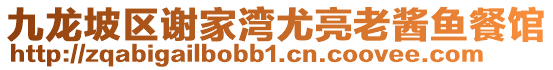 九龙坡区谢家湾尤亮老酱鱼餐馆
http://zqabigailbobb1.cn.coovee.com